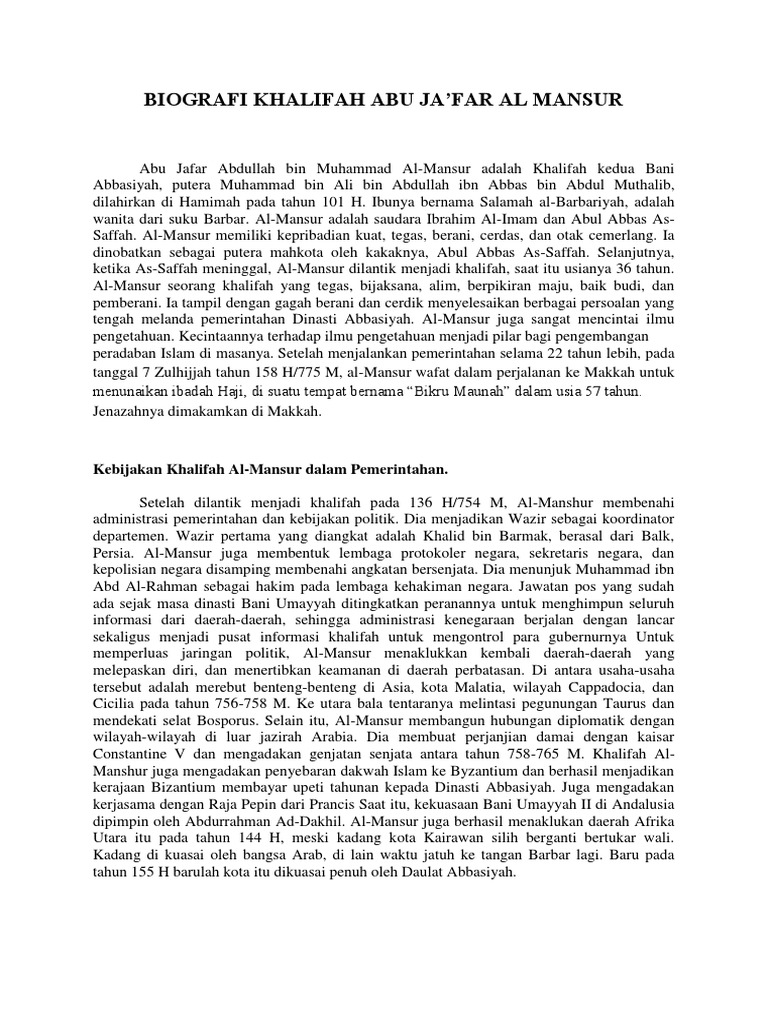 BIOGRAFI KHALIFAH ABU JA'FAR AL MANSUR

Abu Jafar Abdullah bin Muhammad Al-Mansur adalah Khalifah kedua Bani Abbasiyah, putera Muhammad bin Ali bin Abdullah ibn Abbas bin Abdul Muthalib, dilahirkan di Hamimah pada tahun 101 H. Ibunya bernama Salamah al-Barbariyah, adalah wanita dari suku Barbar. Al-Mansur adalah saudara Ibrahim Al-Imam dan Abul Abbas As-Saffah. Al-Mansur memiliki kepribadian kuat, tegas, berani, cerdas, dan otak cemerlang. Ia dinobatkan sebagai putera mahkota oleh kakaknya, Abul Abbas As-Saffah. Selanjutnya, ketika As-Saffah meninggal, Al-Mansur dilantik menjadi khalifah, saat itu usianya 36 tahun. Al-Mansur seorang khalifah yang tegas, bijaksana, alim, berpikiran maju, baik budi, dan pemberani. Ia tampil dengan gagah berani dan cerdik menyelesaikan berbagai persoalan yang tengah melanda pemerintahan Dinasti Abbasiyah. Al-Mansur juga sangat mencintai ilmu pengetahuan. Kecintaannya terhadap ilmu pengetahuan menjadi pilar bagi pengembangan peradaban Islam di masanya. Setelah menjalankan pemerintahan selama 22 tahun lebih, pada tanggal 7 Zulhijjah tahun 158 H/775 M, al-Mansur wafat dalam perjalanan ke Makkah untuk menunaikan ibadah Haji, di suatu tempat bernama "Bikru Maunah" dalam usia 57 tahun. Jenazahnya dimakamkan di Makkah.

Kebijakan Khalifah Al-Mansur dalam Pemerintahan.

Setelah dilantik menjadi khalifah pada 136 H/754 M, Al-Manshur membenahi administrasi pemerintahan dan kebijakan politik. Dia menjadikan Wazir sebagai koordinator departemen. Wazir pertama yang diangkat adalah Khalid bin Barmak, berasal dari Balk, Persia. Al-Mansur juga membentuk lembaga protokoler negara, sekretaris negara, dan kepolisian negara disamping membenahi angkatan bersenjata. Dia menunjuk Muhammad ibn Abd Al-Rahman sebagai hakim pada lembaga kehakiman negara. Jawatan pos yang sudah ada sejak masa dinasti Bani Umayyah ditingkatkan peranannya untuk menghimpun seluruh informasi dari daerah-daerah, sehingga administrasi kenegaraan berjalan dengan lancar sekaligus menjadi pusat informasi khalifah untuk mengontrol para gubernurnya Untuk memperluas jaringan politik, Al-Mansur menaklukkan kembali daerah-daerah yang melepaskan diri, dan menertibkan keamanan di daerah perbatasan. Di antara usaha-usaha tersebut adalah merebut benteng-benteng di Asia, kota Malatia, wilayah Cappadocia, dan Cicilia pada tahun 756-758 M. Ke utara bala tentaranya melintasi pegunungan Taurus dan mendekati selat Bosporus. Selain itu, Al-Mansur membangun hubungan diplomatik dengan wilayah-wilayah di luar jazirah Arabia. Dia membuat perjanjian damai dengan kaisar Constantine V dan mengadakan genjatan senjata antara tahun 758-765 M. Khalifah Al-Manshur juga mengadakan penyebaran dakwah Islam ke Byzantium dan berhasil menjadikan kerajaan Bizantium membayar upeti tahunan kepada Dinasti Abbasiyah. Juga mengadakan kerjasama dengan Raja Pepin dari Prancis Saat itu, kekuasaan Bani Umayyah II di Andalusia dipimpin oleh Abdurrahman Ad-Dakhil. Al-Mansur juga berhasil menaklukan daerah Afrika Utara itu pada tahun 144 H, meski kadang kota Kairawan silih berganti bertukar wali. Kadang di kuasai oleh bangsa Arab, di lain waktu jatuh ke tangan Barbar lagi. Baru pada tahun 155 H barulah kota itu dikuasai penuh oleh Daulat Abbasiyah.